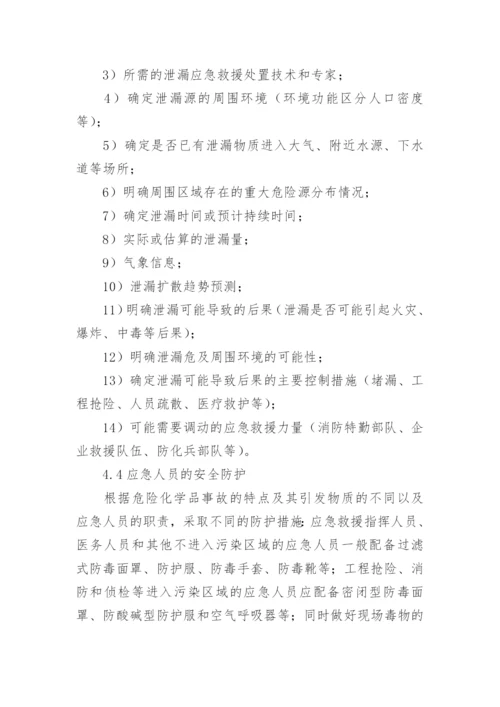 3）所需的泄漏应急救援处置技术和专家；

4）确定泄漏源的周围环境（环境功能区分人口密度等）；

5）确定是否已有泄漏物质进入大气、附近水源、下水道等场所；

6）明确周围区域存在的重大危险源分布情况；

7）确定泄漏时间或预计持续时间；

8）实际或估算的泄漏量；

9）气象信息；

10）泄漏扩散趋势预测；

11）明确泄漏可能导致的后果（泄漏是否可能引起火灾、爆炸、中毒等后果）；

12）明确泄漏危及周围环境的可能性；

13）确定泄漏可能导致后果的主要控制措施（堵漏、工程抢险、人员疏散、医疗救护等）；

14）可能需要调动的应急救援力量（消防特勤部队、企业救援队伍、防化兵部队等）。

4.4 应急人员的安全防护

根据危险化学品事故的特点及其引发物质的不同以及应急人员的职责，采取不同的防护措施：应急救援指挥人员、医务人员和其他不进入污染区域的应急人员一般配备过滤式防毒面罩、防护服、防毒手套、防毒靴等；工程抢险、消防和侦检等进入污染区域的应急人员应配备密闭型防毒面罩、防酸碱型防护服和空气呼吸器等；同时做好现场毒物的